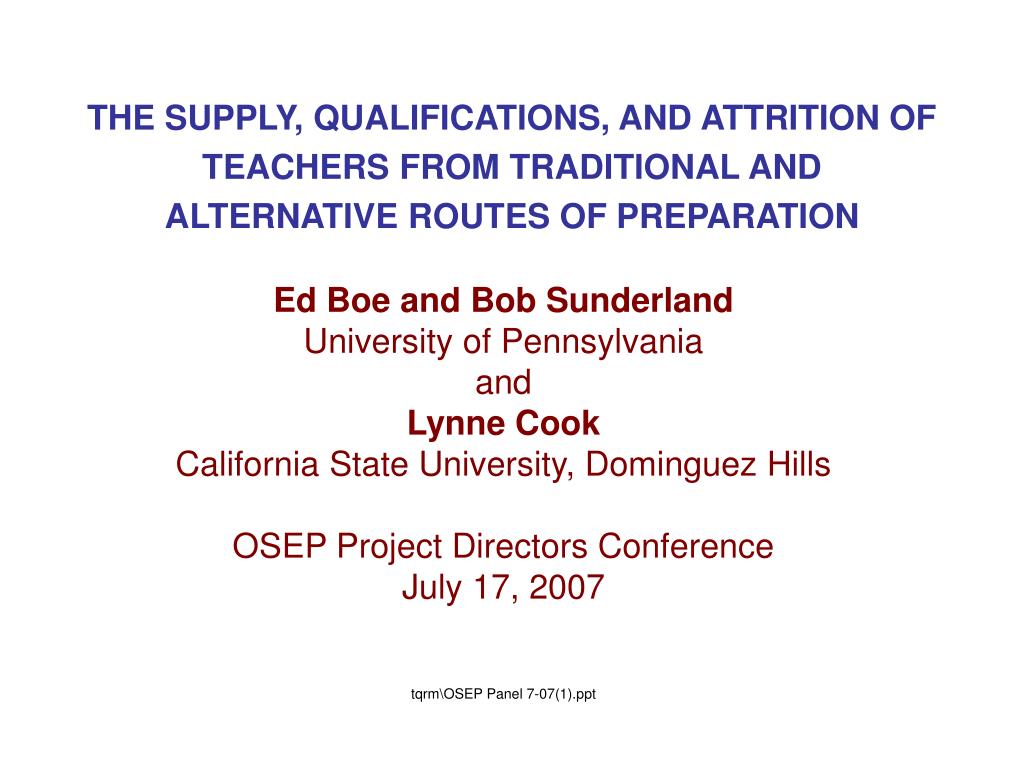 THE SUPPLY, QUALIFICATIONS, AND ATTRITION OF TEACHERS FROM TRADITIONAL AND ALTERNATIVE ROUTES OF PREPARATION

Ed Boe and Bob Sunderland
University of Pennsylvania
and
Lynne Cook
California State University, Dominguez Hills

OSEP Project Directors Conference
July 17, 2007

tqrm\OSEP Panel 7-07(1).ppt